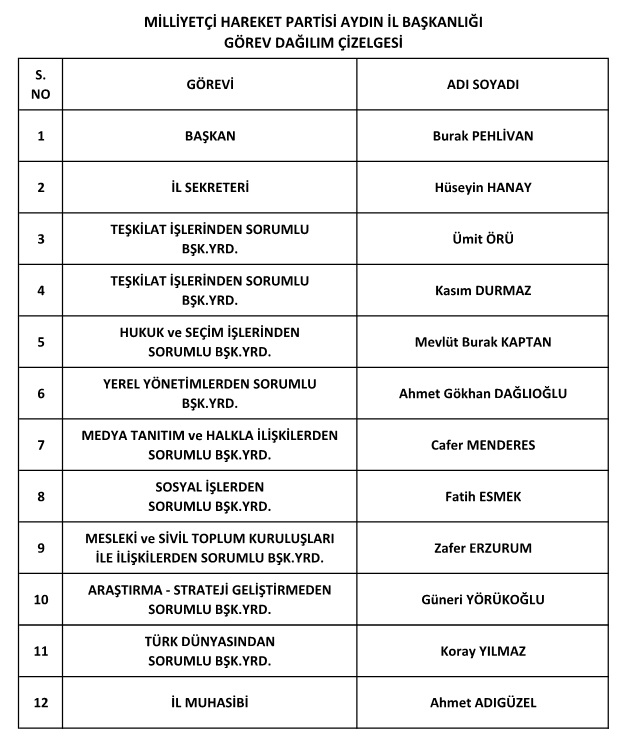 MİLLİYETÇİ HAREKET PARTİSİ AYDIN İL BAŞKANLIĞI
GÖREV DAĞILIM ÇİZELGESİ

| S. NO | GÖREVİ | ADI SOYADI |
|---|---|---|
| 1 | BAŞKAN | Burak PEHLİVAN |
| 2 | İL SEKRETERİ | Hüseyin HANAY |
| 3 | TEŞKİLAT İŞLERİNDEN SORUMLU BŞK.YRD. | Ümit ÖRÜ |
| 4 | TEŞKİLAT İŞLERİNDEN SORUMLU BŞK.YRD. | Kasım DURMAZ |
| 5 | HUKUK ve SEÇİM İŞLERİNDEN SORUMLU BŞK.YRD. | Mevlüt Burak KAPTAN |
| 6 | YEREL YÖNETİMLERDEN SORUMLU BŞK.YRD. | Ahmet Gökhan DAĞLIOĞLU |
| 7 | MEDYA TANITIM ve HALKLA İLİŞKİLERDEN SORUMLU BŞK.YRD. | Cafer MENDERES |
| 8 | SOSYAL İŞLERDEN SORUMLU BŞK.YRD. | Fatih ESMEK |
| 9 | MESLEKİ ve SİVİL TOPLUM KURULUŞLARI İLE İLİŞKİLERDEN SORUMLU BŞK.YRD. | Zafer ERZURUM |
| 10 | ARAŞTIRMA - STRATEJİ GELİŞTİRMEDEN SORUMLU BŞK.YRD. | Güneri YÖRÜKOĞLU |
| 11 | TÜRK DÜNYASINDAN SORUMLU BŞK.YRD. | Koray YILMAZ |
| 12 | İL MUHASİBİ | Ahmet ADIGÜZEL |